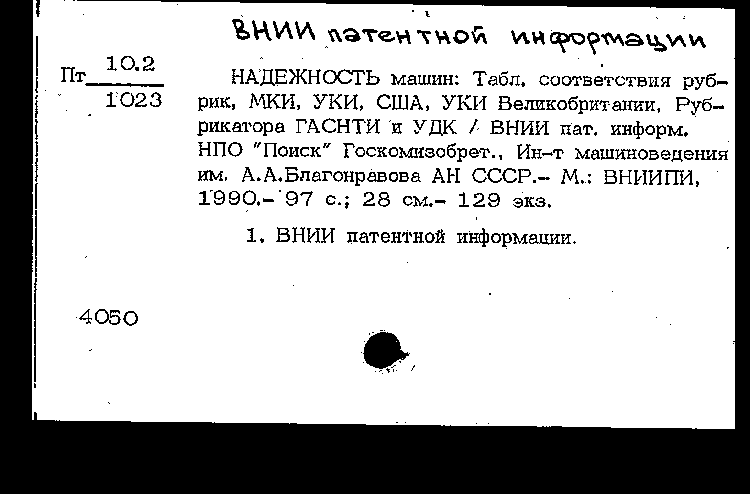 ВНИИ патентной информации

Пт $\frac{10.2}{1023}$

НАДЕЖНОСТЬ машин: Табл. соответствия рубрик, МКИ, УКИ, США, УКИ Великобритании, Рубрикатора ГАСНТИ и УДК / ВНИИ пат. информ. НПО "Поиск" Госкомизобрет., Ин-т машиноведения им. А.А.Благонравова АН СССР.- М.: ВНИИПИ, 1990.- 97 с.; 28 см.- 129 экз.

1. ВНИИ патентной информации.

4050